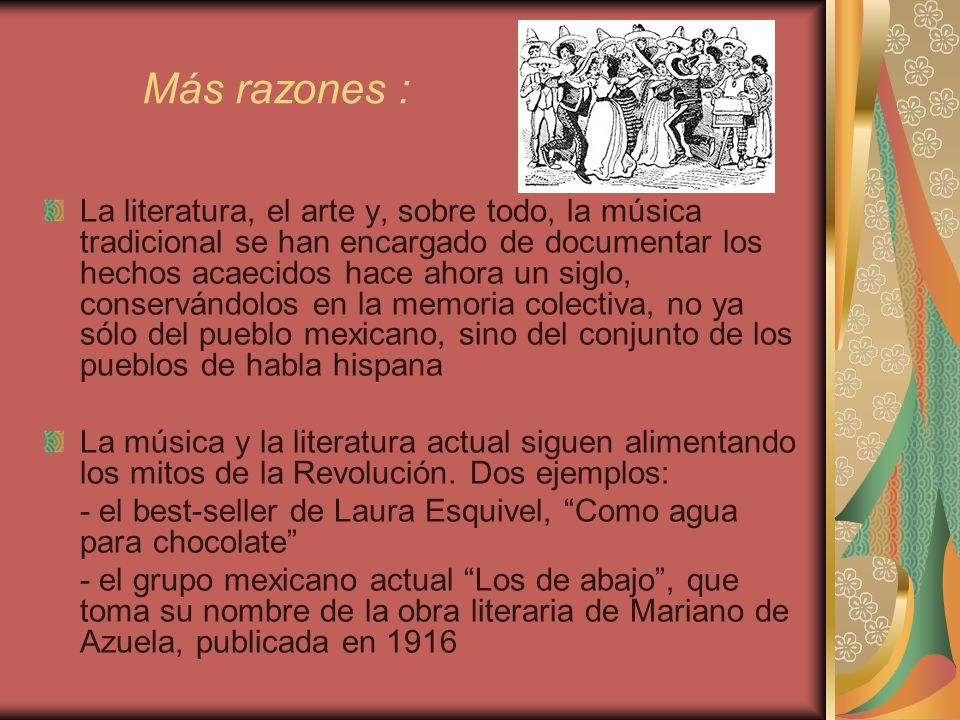 Más razones :

La literatura, el arte y, sobre todo, la música tradicional se han encargado de documentar los hechos acaecidos hace ahora un siglo, conservándolos en la memoria colectiva, no ya sólo del pueblo mexicano, sino del conjunto de los pueblos de habla hispana

La música y la literatura actual siguen alimentando los mitos de la Revolución. Dos ejemplos:

- el best-seller de Laura Esquivel, “Como agua para chocolate”

- el grupo mexicano actual “Los de abajo”, que toma su nombre de la obra literaria de Mariano de Azuela, publicada en 1916